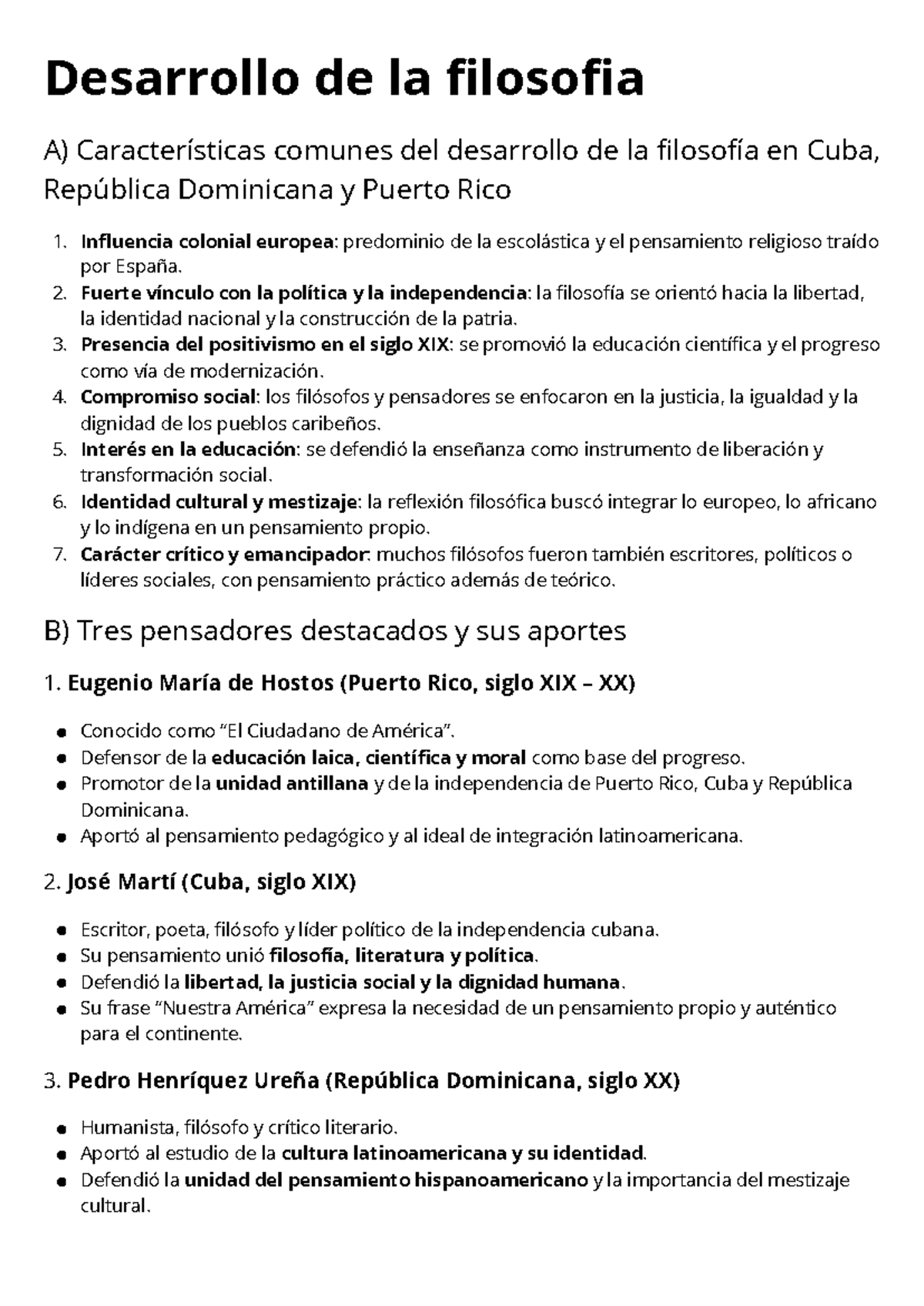 Desarrollo de la filosofia

A) Características comunes del desarrollo de la filosofía en Cuba, República Dominicana y Puerto Rico

1. Influencia colonial europea: predominio de la escolástica y el pensamiento religioso traído por España.
2. Fuerte vínculo con la política y la independencia: la filosofía se orientó hacia la libertad, la identidad nacional y la construcción de la patria.
3. Presencia del positivismo en el siglo XIX: se promovió la educación científica y el progreso como vía de modernización.
4. Compromiso social: los filósofos y pensadores se enfocaron en la justicia, la igualdad y la dignidad de los pueblos caribeños.
5. Interés en la educación: se defendió la enseñanza como instrumento de liberación y transformación social.
6. Identidad cultural y mestizaje: la reflexión filosófica buscó integrar lo europeo, lo africano y lo indígena en un pensamiento propio.
7. Carácter crítico y emancipador: muchos filósofos fueron también escritores, políticos o líderes sociales, con pensamiento práctico además de teórico.

B) Tres pensadores destacados y sus aportes

1. Eugenio María de Hostos (Puerto Rico, siglo XIX – XX)

• Conocido como "El Ciudadano de América".
• Defensor de la educación laica, científica y moral como base del progreso.
• Promotor de la unidad antillana y de la independencia de Puerto Rico, Cuba y República Dominicana.
• Aportó al pensamiento pedagógico y al ideal de integración latinoamericana.

2. José Martí (Cuba, siglo XIX)

• Escritor, poeta, filósofo y líder político de la independencia cubana.
• Su pensamiento unió filosofía, literatura y política.
• Defendió la libertad, la justicia social y la dignidad humana.
• Su frase "Nuestra América" expresa la necesidad de un pensamiento propio y auténtico para el continente.

3. Pedro Henríquez Ureña (República Dominicana, siglo XX)

• Humanista, filósofo y crítico literario.
• Aportó al estudio de la cultura latinoamericana y su identidad.
• Defendió la unidad del pensamiento hispanoamericano y la importancia del mestizaje cultural.